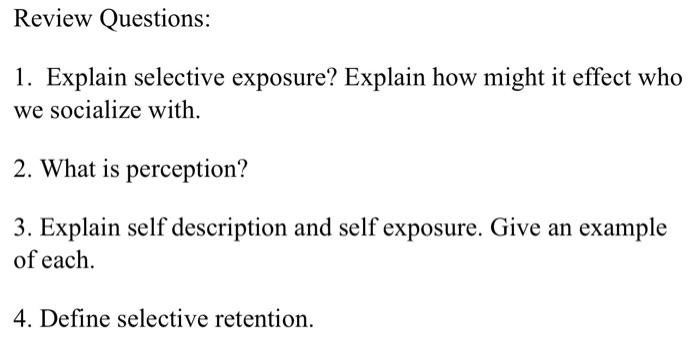 Review Questions:

1. Explain selective exposure? Explain how might it effect who we socialize with.

2. What is perception?

3. Explain self description and self exposure. Give an example of each.

4. Define selective retention.